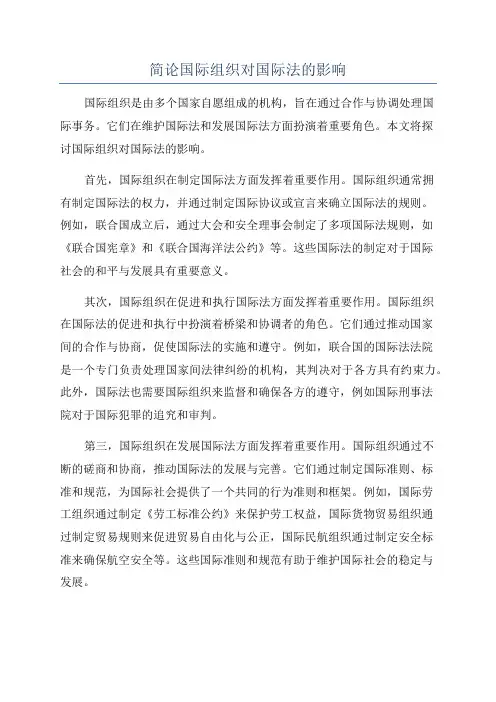 简论国际组织对国际法的影响

国际组织是由多个国家自愿组成的机构，旨在通过合作与协调处理国际事务。它们在维护国际法和发展国际法方面扮演着重要角色。本文将探讨国际组织对国际法的影响。

首先，国际组织在制定国际法方面发挥着重要作用。国际组织通常拥有制定国际法的权力，并通过制定国际协议或宣言来确立国际法的规则。例如，联合国成立后，通过大会和安全理事会制定了多项国际法规则，如《联合国宪章》和《联合国海洋法公约》等。这些国际法的制定对于国际社会的和平与发展具有重要意义。

其次，国际组织在促进和执行国际法方面发挥着重要作用。国际组织在国际法的促进和执行中扮演着桥梁和协调者的角色。它们通过推动国家间的合作与协商，促使国际法的实施和遵守。例如，联合国的国际法法院是一个专门负责处理国家间法律纠纷的机构，其判决对于各方具有约束力。此外，国际法也需要国际组织来监督和确保各方的遵守，例如国际刑事法院对于国际犯罪的追究和审判。

第三，国际组织在发展国际法方面发挥着重要作用。国际组织通过不断的磋商和协商，推动国际法的发展与完善。它们通过制定国际准则、标准和规范，为国际社会提供了一个共同的行为准则和框架。例如，国际劳工组织通过制定《劳工标准公约》来保护劳工权益，国际货物贸易组织通过制定贸易规则来促进贸易自由化与公正，国际民航组织通过制定安全标准来确保航空安全等。这些国际准则和规范有助于维护国际社会的稳定与发展。